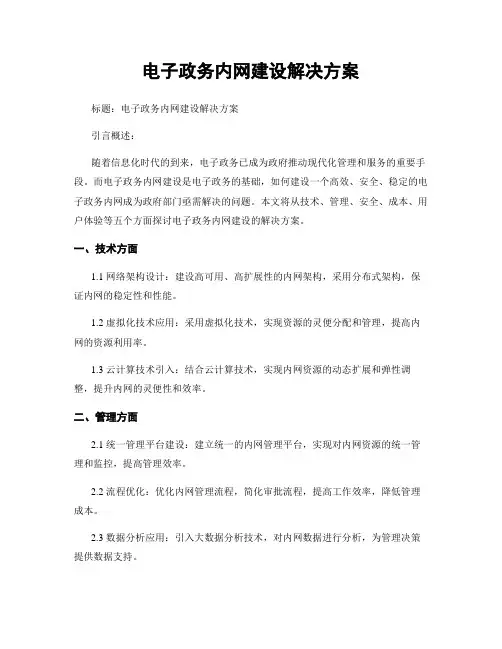 电子政务内网建设解决方案

标题：电子政务内网建设解决方案

引言概述：

随着信息化时代的到来，电子政务已成为政府推动现代化管理和服务的重要手段。而电子政务内网建设是电子政务的基础，如何建设一个高效、安全、稳定的电子政务内网成为政府部门亟需解决的问题。本文将从技术、管理、安全、成本、用户体验等五个方面探讨电子政务内网建设的解决方案。

一、技术方面

1.1 网络架构设计：建设高可用、高扩展性的内网架构，采用分布式架构，保证内网的稳定性和性能。

1.2 虚拟化技术应用：采用虚拟化技术，实现资源的灵便分配和管理，提高内网的资源利用率。

1.3 云计算技术引入：结合云计算技术，实现内网资源的动态扩展和弹性调整，提升内网的灵便性和效率。

二、管理方面

2.1 统一管理平台建设：建立统一的内网管理平台，实现对内网资源的统一管理和监控，提高管理效率。

2.2 流程优化：优化内网管理流程，简化审批流程，提高工作效率，降低管理成本。

2.3 数据分析应用：引入大数据分析技术，对内网数据进行分析，为管理决策提供数据支持。